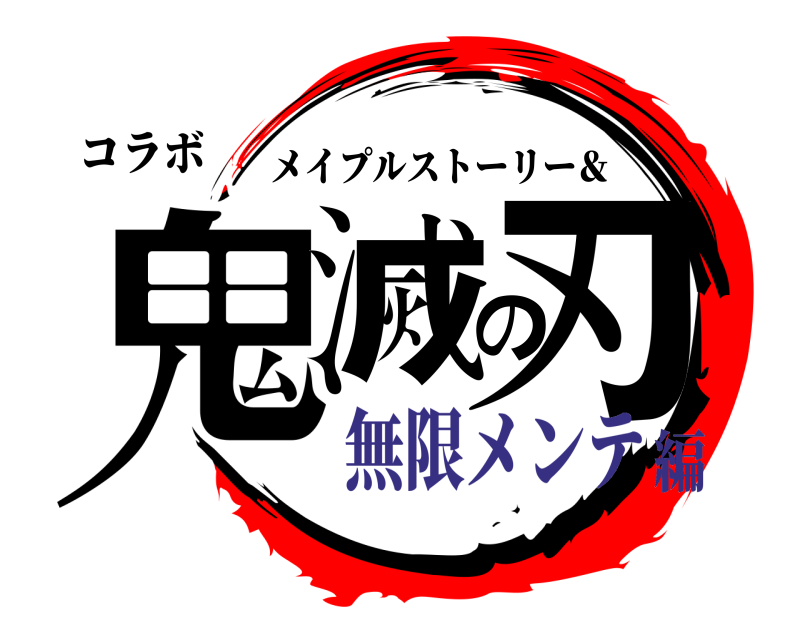 コラボ
メイプルストーリー&
鬼滅の刃
無限メンテ編